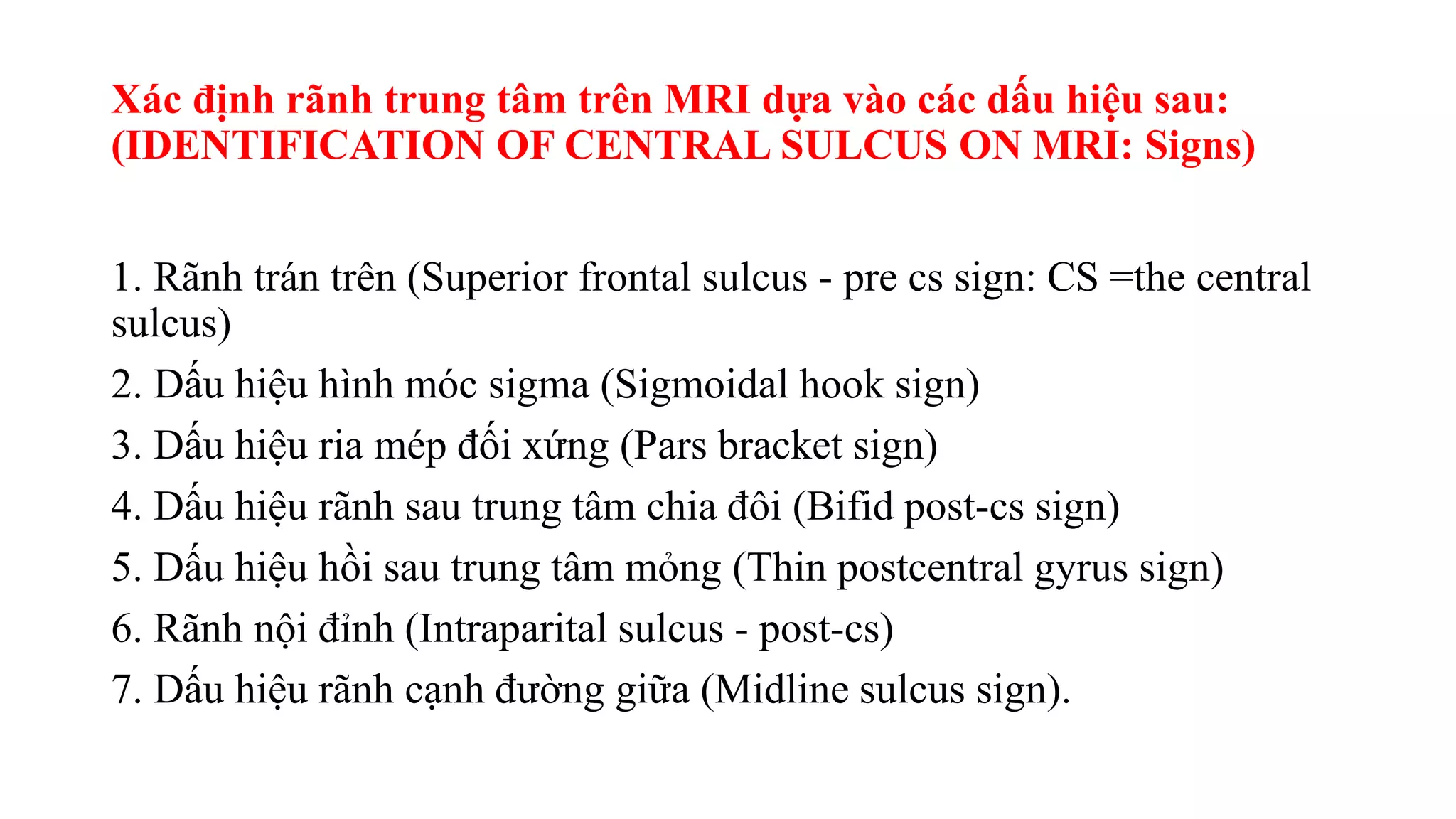 Xác định rãnh trung tâm trên MRI dựa vào các dấu hiệu sau:
(IDENTIFICATION OF CENTRAL SULCUS ON MRI: Signs)

1. Rãnh trán trên (Superior frontal sulcus - pre cs sign: CS =the central sulcus)
2. Dấu hiệu hình móc sigma (Sigmoidal hook sign)
3. Dấu hiệu ria mép đối xứng (Pars bracket sign)
4. Dấu hiệu rãnh sau trung tâm chia đôi (Bifid post-cs sign)
5. Dấu hiệu hồi sau trung tâm mỏng (Thin postcentral gyrus sign)
6. Rãnh nội đỉnh (Intraparital sulcus - post-cs)
7. Dấu hiệu rãnh cạnh đường giữa (Midline sulcus sign).